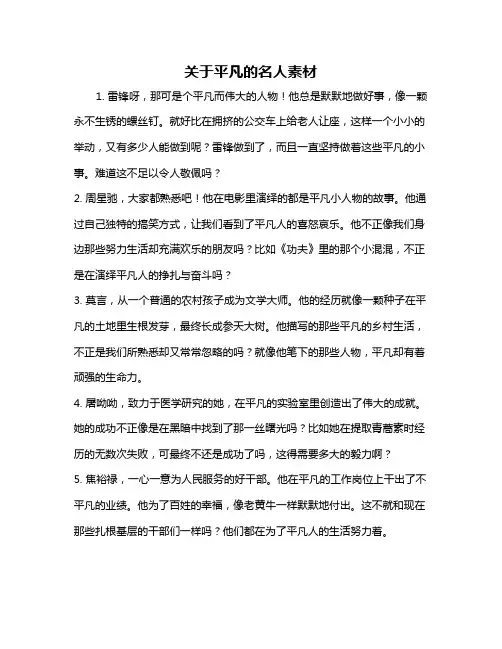 关于平凡的名人素材

1. 雷锋呀，那可是个平凡而伟大的人物！他总是默默地做好事，像一颗永不生锈的螺丝钉。就好比在拥挤的公交车上给老人让座，这样一个小小的举动，又有多少人能做到呢？雷锋做到了，而且一直坚持做着这些平凡的小事。难道这不足以令人敬佩吗？

2. 周星驰，大家都熟悉吧！他在电影里演绎的都是平凡小人物的故事。他通过自己独特的搞笑方式，让我们看到了平凡人的喜怒哀乐。他不正像我们身边那些努力生活却充满欢乐的朋友吗？比如《功夫》里的那个小混混，不正是在演绎平凡人的挣扎与奋斗吗？

3. 莫言，从一个普通的农村孩子成为文学大师。他的经历就像一颗种子在平凡的土地里生根发芽，最终长成参天大树。他描写的那些平凡的乡村生活，不正是我们所熟悉却又常常忽略的吗？就像他笔下的那些人物，平凡却有着顽强的生命力。

4. 屠呦呦，致力于医学研究的她，在平凡的实验室里创造出了伟大的成就。她的成功不正像是在黑暗中找到了那一丝曙光吗？比如她在提取青蒿素时经历的无数次失败，可最终不还是成功了吗，这得需要多大的毅力啊？

5. 焦裕禄，一心一意为人民服务的好干部。他在平凡的工作岗位上干出了不平凡的业绩。他为了百姓的幸福，像老黄牛一样默默地付出。这不就和现在那些扎根基层的干部们一样吗？他们都在为了平凡人的生活努力着。